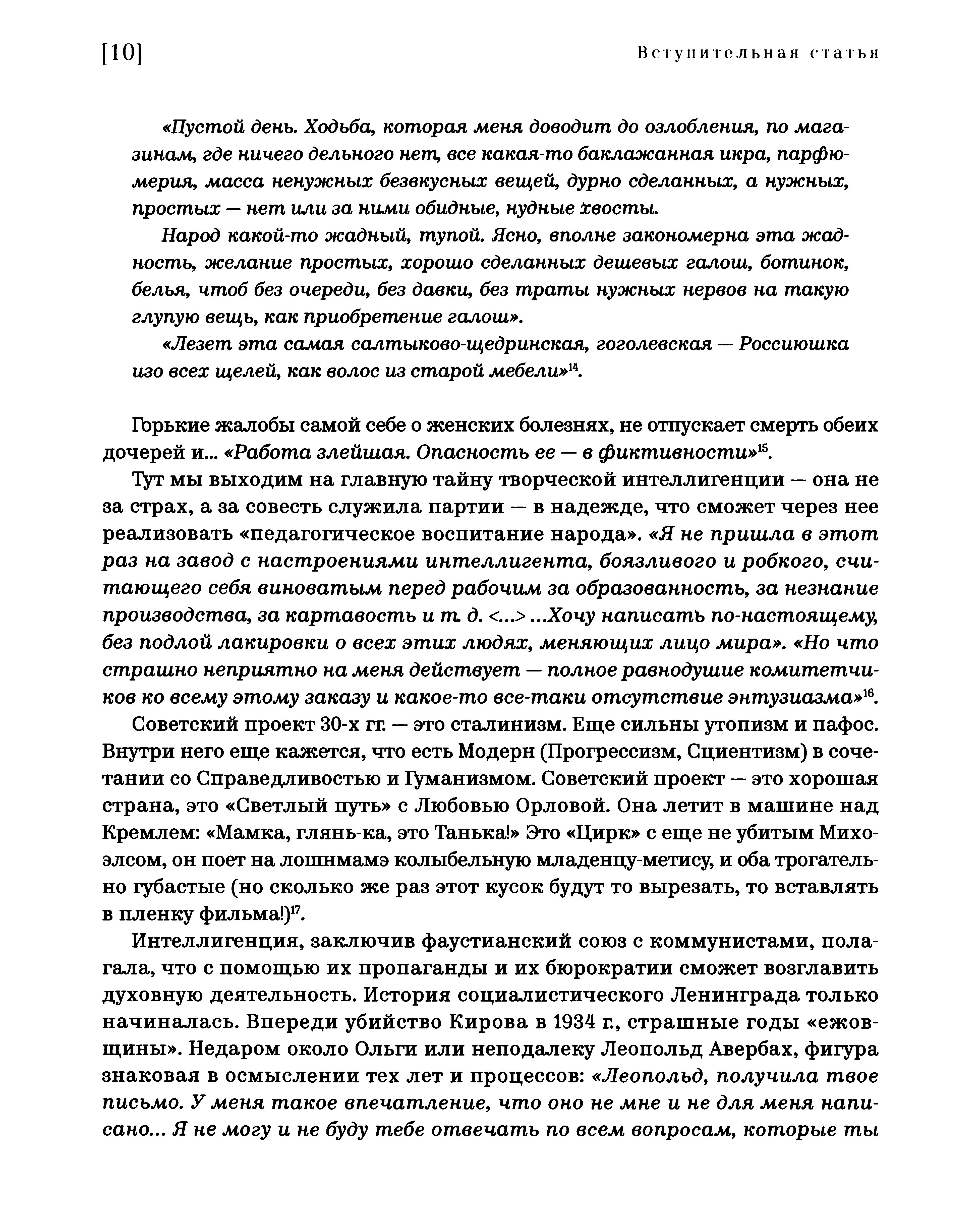 [10] Вступительная статья

«Пустой день. Ходьба, которая меня доводит до озлобления, по магазинам, где ничего дельного нет, все какая-то баклажанная икра, парфюмерия, масса ненужных безвкусных вещей, дурно сделанных, а нужных, простых — нет или за ними обидные, нудные хвосты.

Народ какой-то жадный, тупой. Ясно, вполне закономерна эта жадность, желание простых, хорошо сделанных дешевых галош, ботинок, белья, чтоб без очереди, без давки, без траты нужных нервов на такую глупую вещь, как приобретение галош».

«Лезет эта самая салтыково-щедринская, гоголевская — Россиюшка изо всех щелей, как волос из старой мебели»$^{14}$.

Горькие жалобы самой себе о женских болезнях, не отпускает смерть обеих дочерей и... «Работа злейшая. Опасность ее — в фиктивности»$^{15}$.

Тут мы выходим на главную тайну творческой интеллигенции — она не за страх, а за совесть служила партии — в надежде, что сможет через нее реализовать «педагогическое воспитание народа». «Я не пришла в этот раз на завод с настроениями интеллигента, боязливого и робкого, считающего себя виноватым перед рабочим за образованность, за незнание производства, за картавость и т. д. <...> ...Хочу написать по-настоящему, без подлой лакировки о всех этих людях, меняющих лицо мира». «Но что страшно неприятно на меня действует — полное равнодушие комитетчиков ко всему этому заказу и какое-то все-таки отсутствие энтузиазма»$^{16}$.

Советский проект 30-х гг. — это сталинизм. Еще сильны утопизм и пафос. Внутри него еще кажется, что есть Модерн (Прогрессизм, Сциентизм) в сочетании со Справедливостью и Гуманизмом. Советский проект — это хорошая страна, это «Светлый путь» с Любовью Орловой. Она летит в машине над Кремлем: «Мамка, глянь-ка, это Танька!» Это «Цирк» с еще не убитым Михоэлсом, он поет на лошнмамэ колыбельную младенцу-метису, и оба трогательно губастые (но сколько же раз этот кусок будут то вырезать, то вставлять в пленку фильма!)$^{17}$.

Интеллигенция, заключив фаустианский союз с коммунистами, полагала, что с помощью их пропаганды и их бюрократии сможет возглавить духовную деятельность. История социалистического Ленинграда только начиналась. Впереди убийство Кирова в 1934 г., страшные годы «ежовщины». Недаром около Ольги или неподалеку Леопольд Авербах, фигура знаковая в осмыслении тех лет и процессов: «Леопольд, получила твое письмо. У меня такое впечатление, что оно не мне и не для меня написано... Я не могу и не буду тебе отвечать по всем вопросам, которые ты